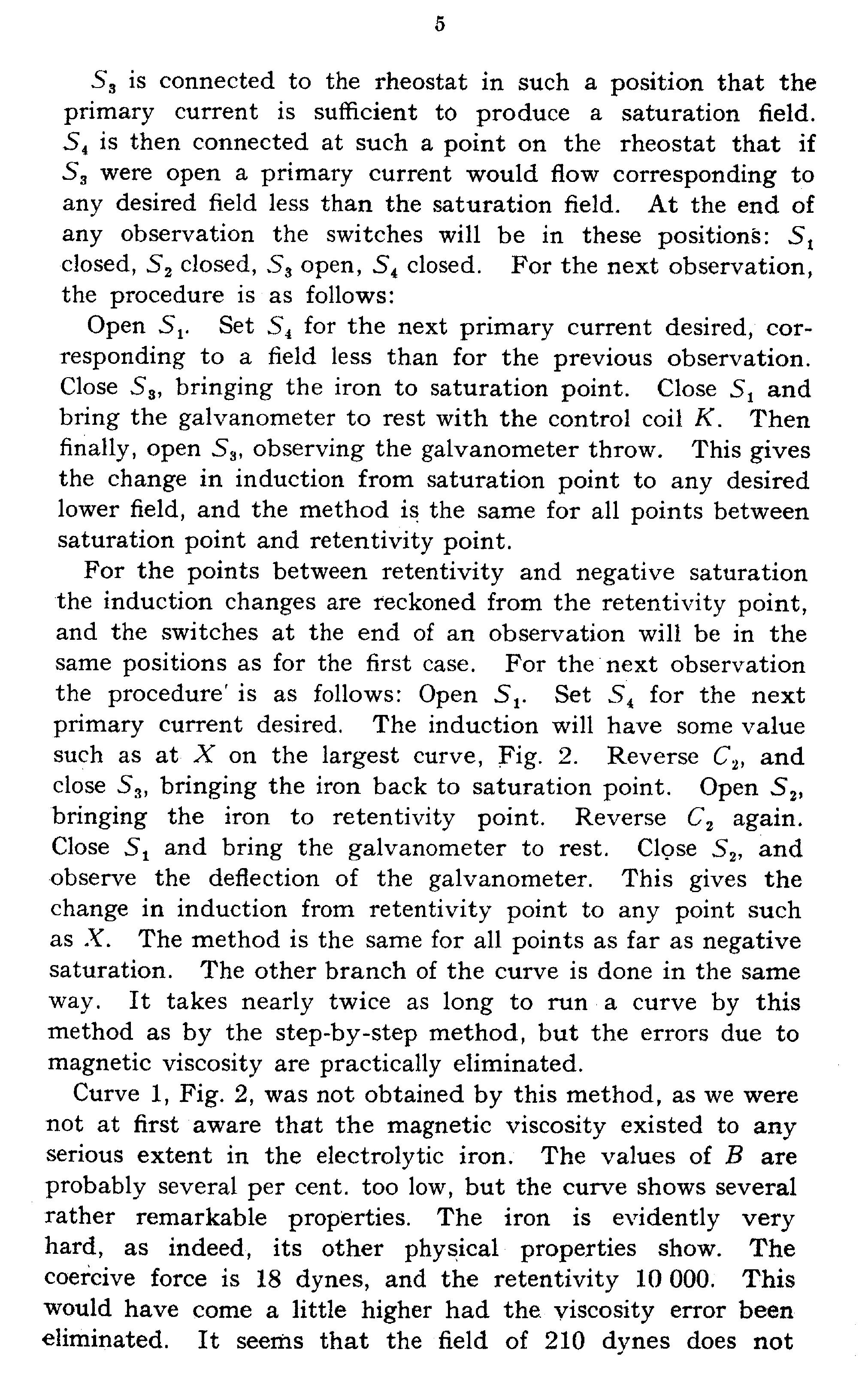 5

$S_3$ is connected to the rheostat in such a position that the primary current is sufficient to produce a saturation field. $S_4$ is then connected at such a point on the rheostat that if $S_3$ were open a primary current would flow corresponding to any desired field less than the saturation field. At the end of any observation the switches will be in these positions: $S_1$ closed, $S_2$ closed, $S_3$ open, $S_4$ closed. For the next observation, the procedure is as follows:

Open $S_1$. Set $S_4$ for the next primary current desired, corresponding to a field less than for the previous observation. Close $S_3$, bringing the iron to saturation point. Close $S_1$ and bring the galvanometer to rest with the control coil $K$. Then finally, open $S_3$, observing the galvanometer throw. This gives the change in induction from saturation point to any desired lower field, and the method is the same for all points between saturation point and retentivity point.

For the points between retentivity and negative saturation the induction changes are reckoned from the retentivity point, and the switches at the end of an observation will be in the same positions as for the first case. For the next observation the procedure is as follows: Open $S_1$. Set $S_4$ for the next primary current desired. The induction will have some value such as at $X$ on the largest curve, Fig. 2. Reverse $C_2$, and close $S_3$, bringing the iron back to saturation point. Open $S_2$, bringing the iron to retentivity point. Reverse $C_2$ again. Close $S_1$ and bring the galvanometer to rest. Close $S_2$, and observe the deflection of the galvanometer. This gives the change in induction from retentivity point to any point such as $X$. The method is the same for all points as far as negative saturation. The other branch of the curve is done in the same way. It takes nearly twice as long to run a curve by this method as by the step-by-step method, but the errors due to magnetic viscosity are practically eliminated.

Curve 1, Fig. 2, was not obtained by this method, as we were not at first aware that the magnetic viscosity existed to any serious extent in the electrolytic iron. The values of $B$ are probably several per cent. too low, but the curve shows several rather remarkable properties. The iron is evidently very hard, as indeed, its other physical properties show. The coercive force is 18 dynes, and the retentivity 10 000. This would have come a little higher had the viscosity error been eliminated. It seems that the field of 210 dynes does not